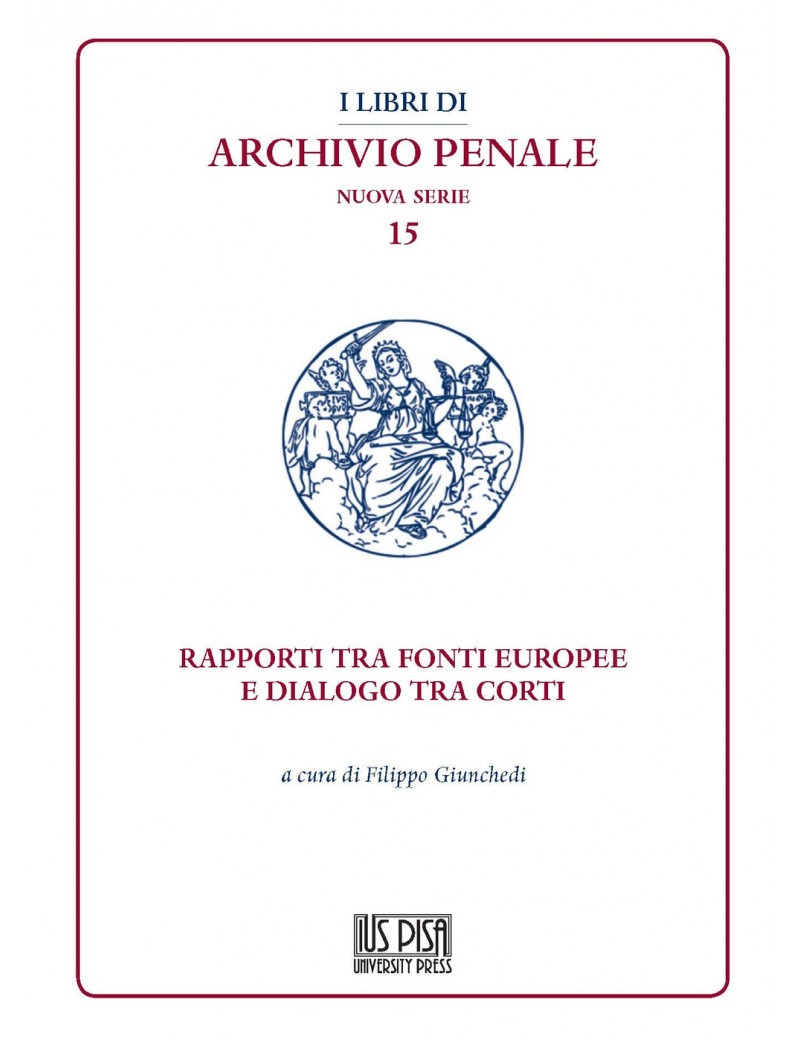 I LIBRI DI
ARCHIVIO PENALE
NUOVA SERIE
15

IUS

RAPPORTI TRA FONTI EUROPEE
E DIALOGO TRA CORTI

a cura di Filippo Giunchedi

IUS PISA
UNIVERSITY PRESS